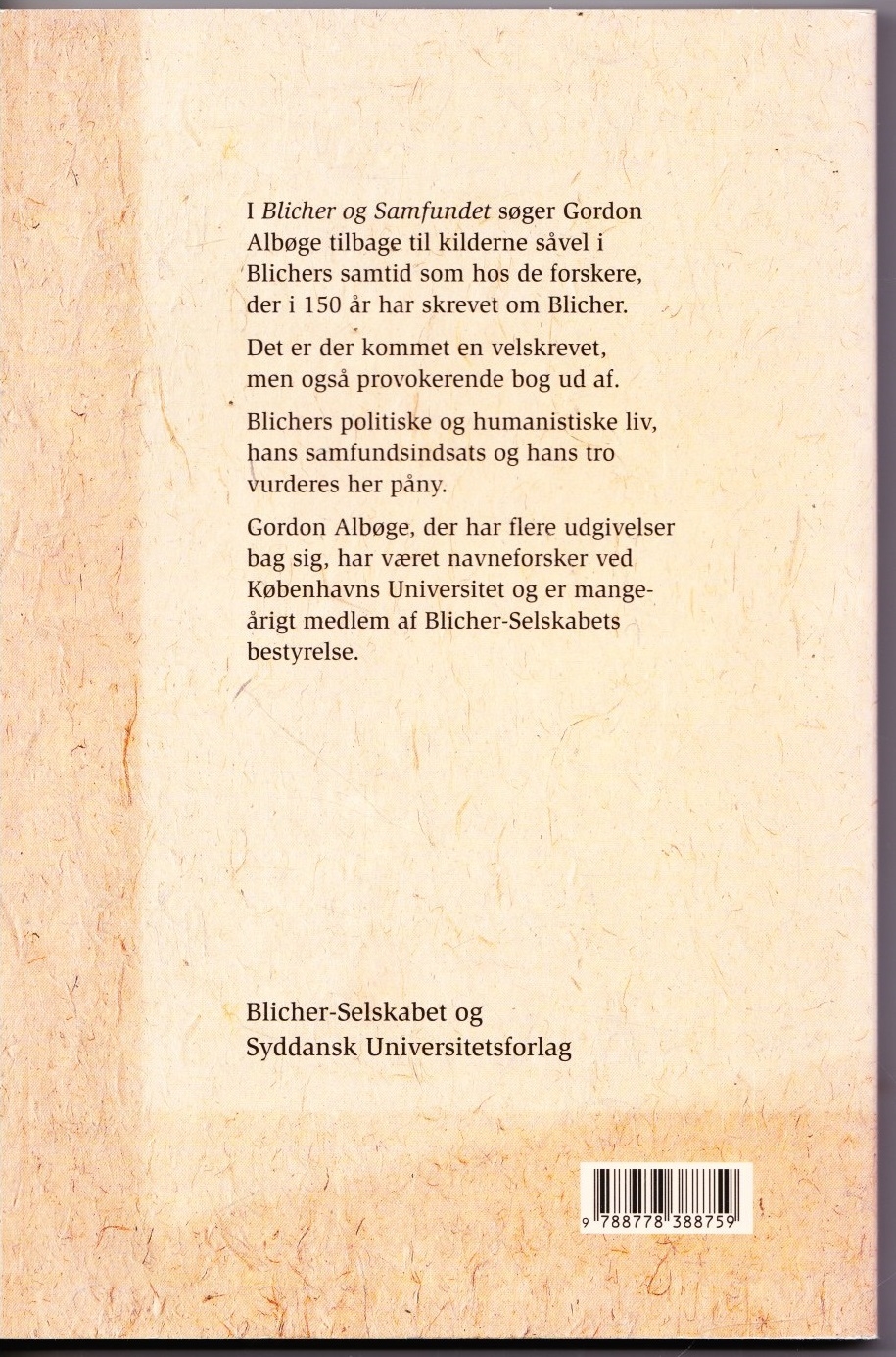 I Blicher og Samfundet søger Gordon Albøge tilbage til kilderne såvel i Blichers samtid som hos de forskere, der i 150 år har skrevet om Blicher.

Det er der kommet en velskrevet, men også provokerende bog ud af.

Blichers politiske og humanistiske liv, hans samfundsindsats og hans tro vurderes her påny.

Gordon Albøge, der har flere udgivelser bag sig, har været navneforsker ved Københavns Universitet og er mangeårigt medlem af Blicher-Selskabets bestyrelse.

Blicher-Selskabet og
Syddansk Universitetsforlag

9 788778 388759